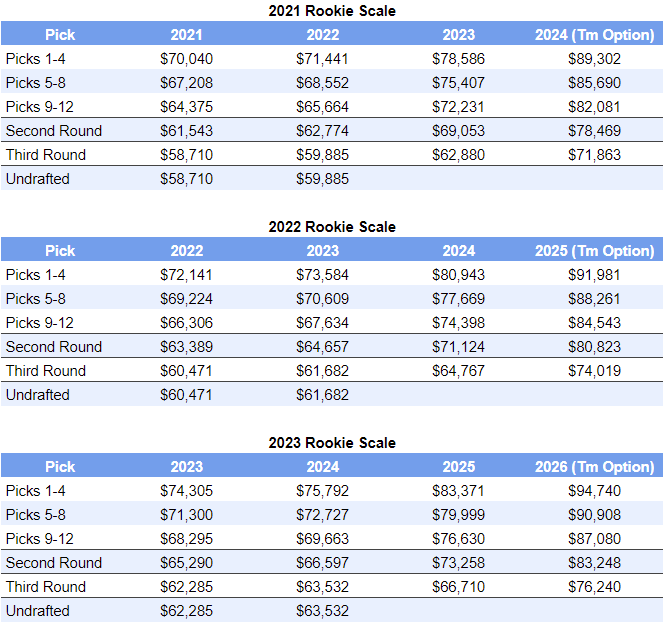 2021 Rookie Scale

| Pick | 2021 | 2022 | 2023 | 2024 (Tm Option) |
|---|---|---|---|---|
| Picks 1-4 | \$70,040 | \$71,441 | \$78,586 | \$89,302 |
| Picks 5-8 | \$67,208 | \$68,552 | \$75,407 | \$85,690 |
| Picks 9-12 | \$64,375 | \$65,664 | \$72,231 | \$82,081 |
| Second Round | \$61,543 | \$62,774 | \$69,053 | \$78,469 |
| Third Round | \$58,710 | \$59,885 | \$62,880 | \$71,863 |
| Undrafted | \$58,710 | \$59,885 | | |

2022 Rookie Scale

| Pick | 2022 | 2023 | 2024 | 2025 (Tm Option) |
|---|---|---|---|---|
| Picks 1-4 | \$72,141 | \$73,584 | \$80,943 | \$91,981 |
| Picks 5-8 | \$69,224 | \$70,609 | \$77,669 | \$88,261 |
| Picks 9-12 | \$66,306 | \$67,634 | \$74,398 | \$84,543 |
| Second Round | \$63,389 | \$64,657 | \$71,124 | \$80,823 |
| Third Round | \$60,471 | \$61,682 | \$64,767 | \$74,019 |
| Undrafted | \$60,471 | \$61,682 | | |

2023 Rookie Scale

| Pick | 2023 | 2024 | 2025 | 2026 (Tm Option) |
|---|---|---|---|---|
| Picks 1-4 | \$74,305 | \$75,792 | \$83,371 | \$94,740 |
| Picks 5-8 | \$71,300 | \$72,727 | \$79,999 | \$90,908 |
| Picks 9-12 | \$68,295 | \$69,663 | \$76,630 | \$87,080 |
| Second Round | \$65,290 | \$66,597 | \$73,258 | \$83,248 |
| Third Round | \$62,285 | \$63,532 | \$66,710 | \$76,240 |
| Undrafted | \$62,285 | \$63,532 | | |